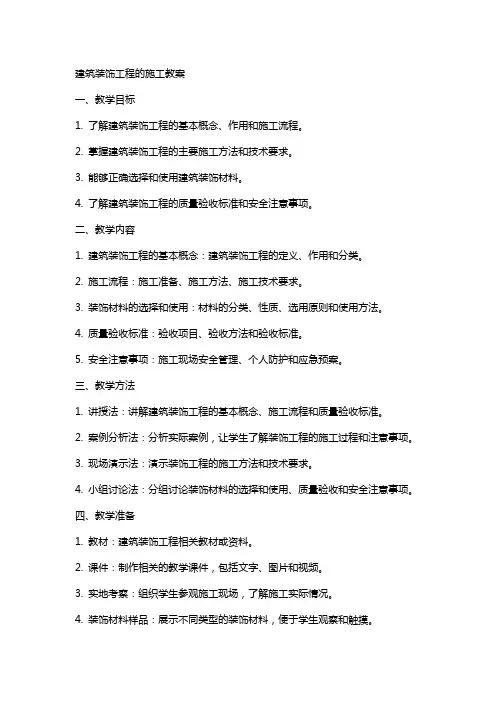 建筑装饰工程的施工教案

一、教学目标

1. 了解建筑装饰工程的基本概念、作用和施工流程。

2. 掌握建筑装饰工程的主要施工方法和技术要求。

3. 能够正确选择和使用建筑装饰材料。

4. 了解建筑装饰工程的质量验收标准和安全注意事项。

二、教学内容

1. 建筑装饰工程的基本概念：建筑装饰工程的定义、作用和分类。

2. 施工流程：施工准备、施工方法、施工技术要求。

3. 装饰材料的选择和使用：材料的分类、性质、选用原则和使用方法。

4. 质量验收标准：验收项目、验收方法和验收标准。

5. 安全注意事项：施工现场安全管理、个人防护和应急预案。

三、教学方法

1. 讲授法：讲解建筑装饰工程的基本概念、施工流程和质量验收标准。

2. 案例分析法：分析实际案例，让学生了解装饰工程的施工过程和注意事项。

3. 现场演示法：演示装饰工程的施工方法和技术要求。

4. 小组讨论法：分组讨论装饰材料的选择和使用、质量验收和安全注意事项。

四、教学准备

1. 教材：建筑装饰工程相关教材或资料。

2. 课件：制作相关的教学课件，包括文字、图片和视频。

3. 实地考察：组织学生参观施工现场，了解施工实际情况。

4. 装饰材料样品：展示不同类型的装饰材料，便于学生观察和触摸。